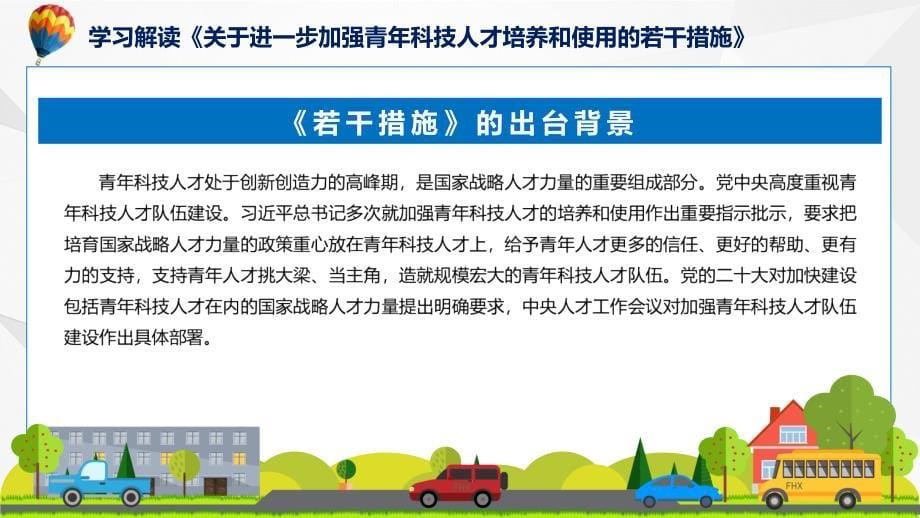 学习解读《关于进一步加强青年科技人才培养和使用的若干措施》

《若干措施》的出台背景

青年科技人才处于创新创造力的高峰期，是国家战略人才力量的重要组成部分。党中央高度重视青年科技人才队伍建设。习近平总书记多次就加强青年科技人才的培养和使用作出重要指示批示，要求把培育国家战略人才力量的政策重心放在青年科技人才上，给予青年人才更多的信任、更好的帮助、更有力的支持，支持青年人才挑大梁、当主角，造就规模宏大的青年科技人才队伍。党的二十大对加快建设包括青年科技人才在内的国家战略人才力量提出明确要求，中央人才工作会议对加强青年科技人才队伍建设作出具体部署。

FHX